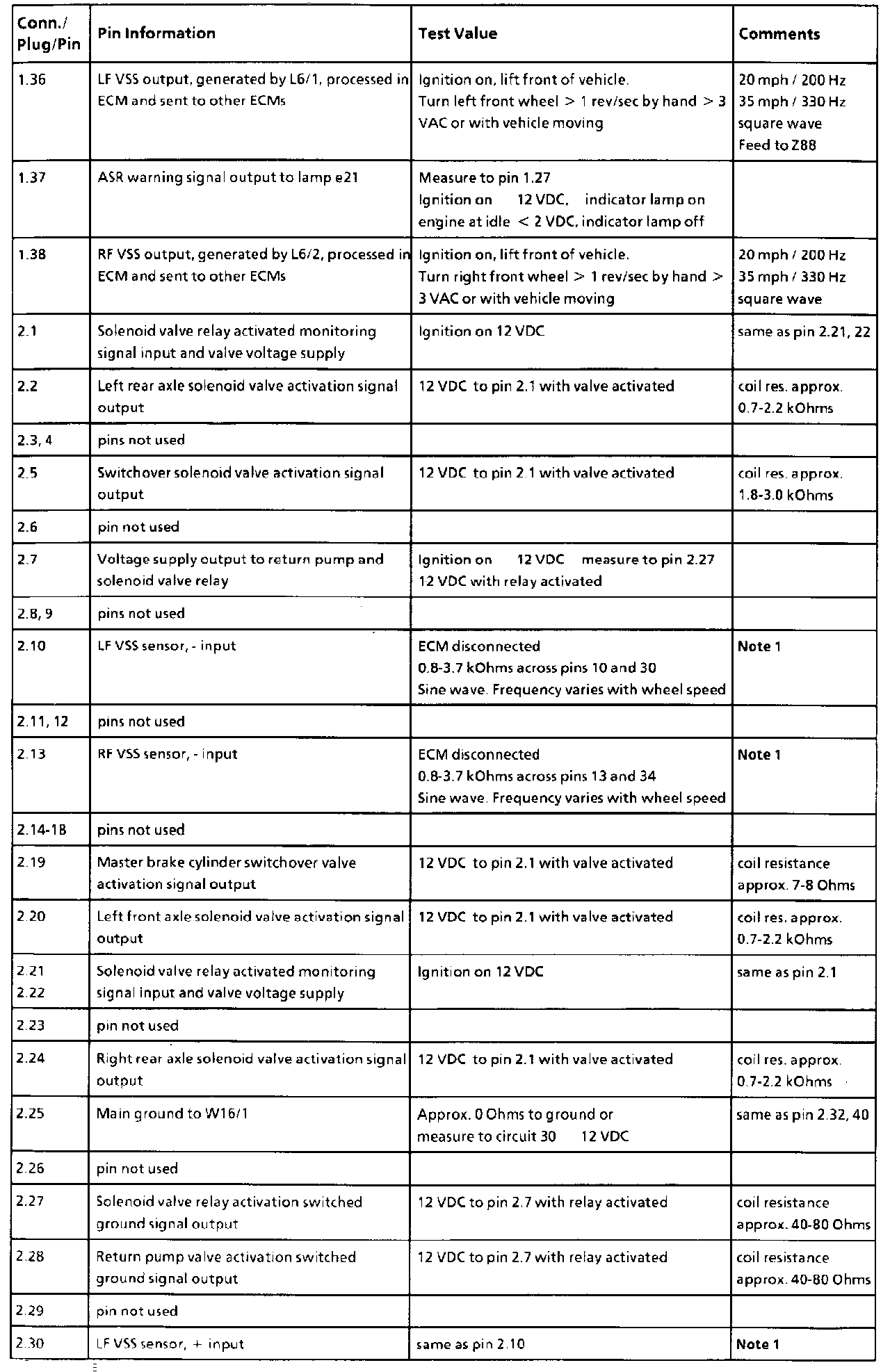 | Conn./ Plug/Pin | Pin Information | Test Value | Comments |
|---|---|---|---|
| 1.36 | LF VSS output, generated by L6/1, processed in ECM and sent to other ECMs | Ignition on, lift front of vehicle. Turn left front wheel > 1 rev/sec by hand > 3 VAC or with vehicle moving | 20 mph / 200 Hz 35 mph / 330 Hz square wave Feed to Z88 |
| 1.37 | ASR warning signal output to lamp e21 | Measure to pin 1.27 Ignition on 12 VDC, indicator lamp on engine at idle < 2 VDC, indicator lamp off | |
| 1.38 | RF VSS output, generated by L6/2, processed in ECM and sent to other ECMs | Ignition on, lift front of vehicle. Turn right front wheel > 1 rev/sec by hand > 3 VAC or with vehicle moving | 20 mph / 200 Hz 35 mph / 330 Hz square wave |
| 2.1 | Solenoid valve relay activated monitoring signal input and valve voltage supply | Ignition on 12 VDC | same as pin 2.21, 22 |
| 2.2 | Left rear axle solenoid valve activation signal output | 12 VDC to pin 2.1 with valve activated | coil res. approx. 0.7-2.2 kOhms |
| 2.3, 4 | pins not used | | |
| 2.5 | Switchover solenoid valve activation signal output | 12 VDC to pin 2.1 with valve activated | coil res. approx. 1.8-3.0 kOhms |
| 2.6 | pin not used | | |
| 2.7 | Voltage supply output to return pump and solenoid valve relay | Ignition on 12 VDC measure to pin 2.27 12 VDC with relay activated | |
| 2.8, 9 | pins not used | | |
| 2.10 | LF VSS sensor, - input | ECM disconnected 0.8-3.7 kOhms across pins 10 and 30 Sine wave. Frequency varies with wheel speed | Note 1 |
| 2.11, 12 | pins not used | | |
| 2.13 | RF VSS sensor, - input | ECM disconnected 0.8-3.7 kOhms across pins 13 and 34 Sine wave. Frequency varies with wheel speed | Note 1 |
| 2.14-18 | pins not used | | |
| 2.19 | Master brake cylinder switchover valve activation signal output | 12 VDC to pin 2.1 with valve activated | coil resistance approx. 7-8 Ohms |
| 2.20 | Left front axle solenoid valve activation signal output | 12 VDC to pin 2.1 with valve activated | coil res. approx. 0.7-2.2 kOhms |
| 2.21 2.22 | Solenoid valve relay activated monitoring signal input and valve voltage supply | Ignition on 12 VDC | same as pin 2.1 |
| 2.23 | pin not used | | |
| 2.24 | Right rear axle solenoid valve activation signal output | 12 VDC to pin 2.1 with valve activated | coil res. approx. 0.7-2.2 kOhms |
| 2.25 | Main ground to W16/1 | Approx. 0 Ohms to ground or measure to circuit 30 12 VDC | same as pin 2.32, 40 |
| 2.26 | pin not used | | |
| 2.27 | Solenoid valve relay activation switched ground signal output | 12 VDC to pin 2.7 with relay activated | coil resistance approx. 40-80 Ohms |
| 2.28 | Return pump valve activation switched ground signal output | 12 VDC to pin 2.7 with relay activated | coil resistance approx. 40-80 Ohms |
| 2.29 | pin not used | | |
| 2.30 | LF VSS sensor, + input | same as pin 2.10 | Note 1 |